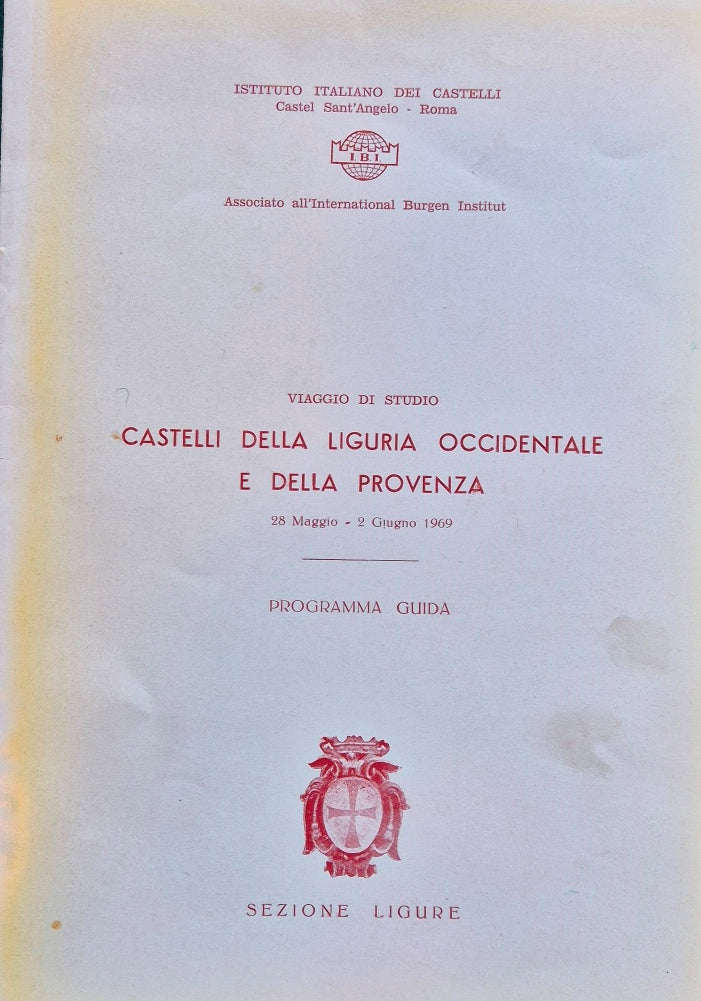 ISTITUTO ITALIANO DEI CASTELLI
Castel Sant'Angelo - Roma

I.B.I.

Associato all'International Burgen Institut

VIAGGIO DI STUDIO

CASTELLI DELLA LIGURIA OCCIDENTALE E DELLA PROVENZA

28 Maggio - 2 Giugno 1969

PROGRAMMA GUIDA

SEZIONE LIGURE